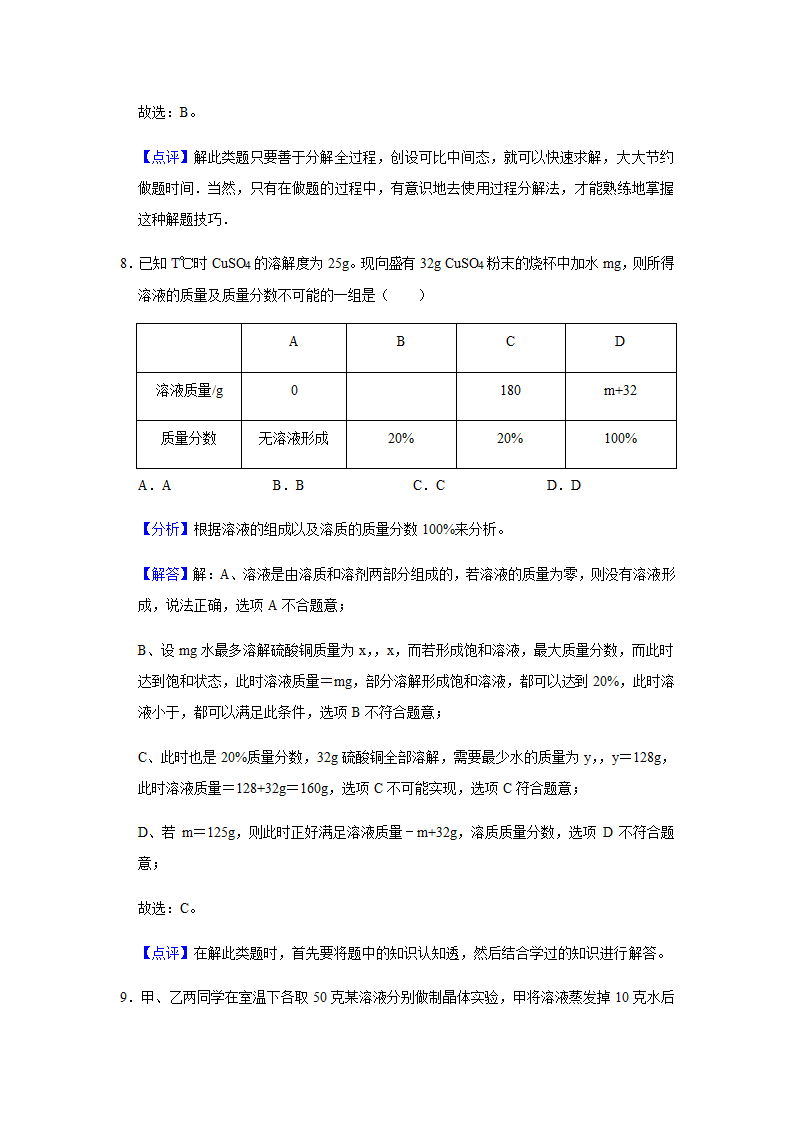 故选：B。

【点评】解此类题只要善于分解全过程，创设可比中间态，就可以快速求解，大大节约做题时间．当然，只有在做题的过程中，有意识地去使用过程分解法，才能熟练地掌握这种解题技巧．

8．已知 T℃时 $CuSO_4$ 的溶解度为 25g。现向盛有 32g $CuSO_4$ 粉末的烧杯中加水 mg，则所得溶液的质量及质量分数不可能的一组是（　　）

| | A | B | C | D |
|---|---|---|---|---|
| 溶液质量/g | 0 | | 180 | m+32 |
| 质量分数 | 无溶液形成 | 20% | 20% | 100% |

A．A　　B．B　　C．C　　D．D

【分析】根据溶液的组成以及溶质的质量分数 100%来分析。

【解答】解：A、溶液是由溶质和溶剂两部分组成的，若溶液的质量为零，则没有溶液形成，说法正确，选项 A 不合题意；

B、设 mg 水最多溶解硫酸铜质量为 x，，x，而若形成饱和溶液，最大质量分数，而此时达到饱和状态，此时溶液质量＝mg，部分溶解形成饱和溶液，都可以达到 20%，此时溶液小于，都可以满足此条件，选项 B 不符合题意；

C、此时也是 20%质量分数，32g 硫酸铜全部溶解，需要最少水的质量为 y，，y＝128g，此时溶液质量＝128+32g＝160g，选项 C 不可能实现，选项 C 符合题意；

D、若 m＝125g，则此时正好满足溶液质量－m+32g，溶质质量分数，选项 D 不符合题意；

故选：C。

【点评】在解此类题时，首先要将题中的知识认知透，然后结合学过的知识进行解答。

9．甲、乙两同学在室温下各取 50 克某溶液分别做制晶体实验，甲将溶液蒸发掉 10 克水后